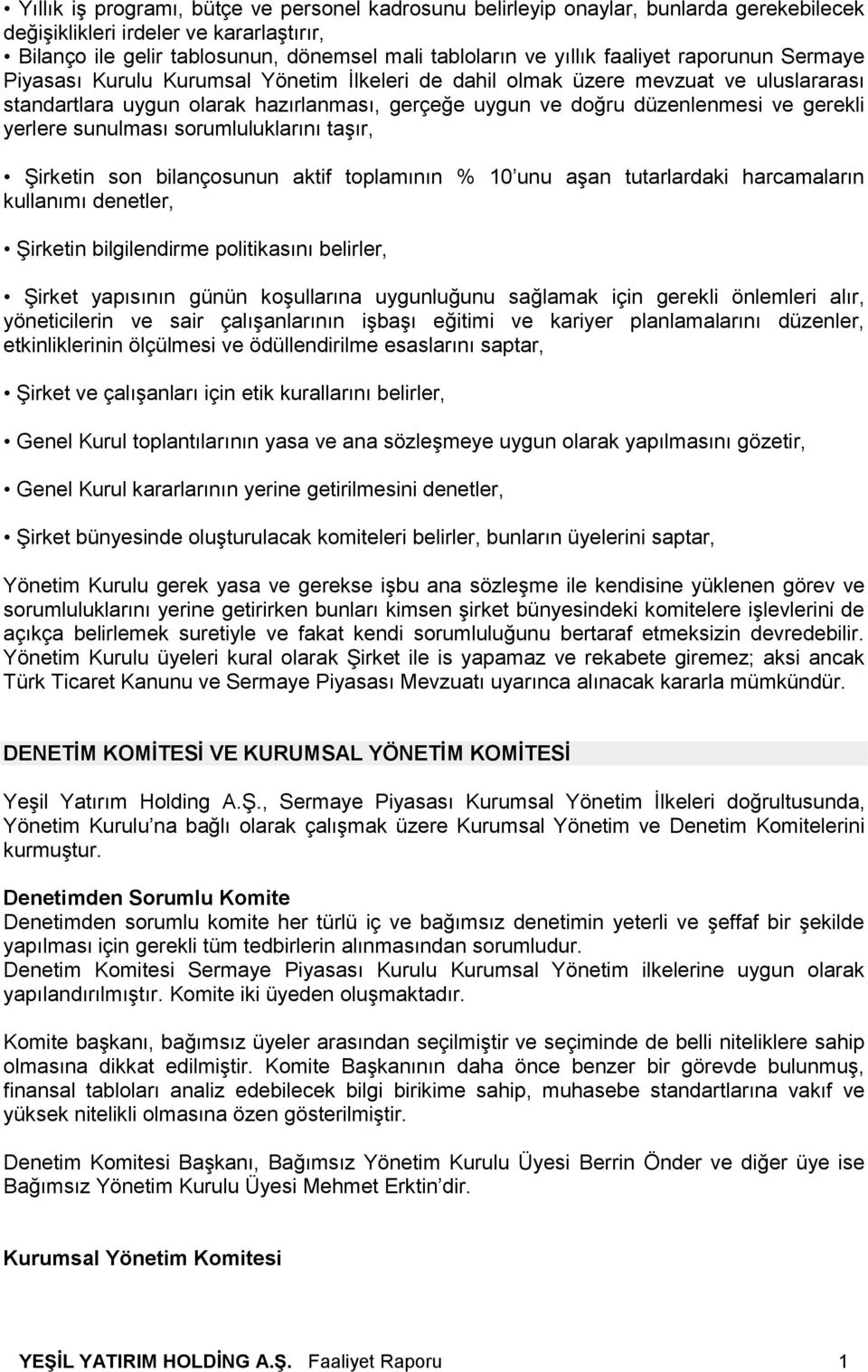 • Yıllık iş programı, bütçe ve personel kadrosunu belirleyip onaylar, bunlarda gerekebilecek değişiklikleri irdeler ve kararlaştırır,
• Bilanço ile gelir tablosunun, dönemsel mali tabloların ve yıllık faaliyet raporunun Sermaye Piyasası Kurulu Kurumsal Yönetim İlkeleri de dahil olmak üzere mevzuat ve uluslararası standartlara uygun olarak hazırlanması, gerçeğe uygun ve doğru düzenlenmesi ve gerekli yerlere sunulması sorumluluklarını taşır,

• Şirketin son bilançosunun aktif toplamının % 10'unu aşan tutarlardaki harcamaların kullanımı denetler,

• Şirketin bilgilendirme politikasını belirler,

• Şirket yapısının günün koşullarına uygunluğunu sağlamak için gerekli önlemleri alır, yöneticilerin ve sair çalışanlarının işbaşı eğitimi ve kariyer planlamalarını düzenler, etkinliklerinin ölçülmesi ve ödüllendirilme esaslarını saptar,

• Şirket ve çalışanları için etik kurallarını belirler,

• Genel Kurul toplantılarının yasa ve ana sözleşmeye uygun olarak yapılmasını gözetir,

• Genel Kurul kararlarının yerine getirilmesini denetler,

• Şirket bünyesinde oluşturulacak komiteleri belirler, bunların üyelerini saptar,

Yönetim Kurulu gerek yasa ve gerekse işbu ana sözleşme ile kendisine yüklenen görev ve sorumluluklarını yerine getirirken bunları kimsen şirket bünyesindeki komitelere işlevlerini de açıkça belirlemek suretiyle ve fakat kendi sorumluluğunu bertaraf etmeksizin devredebilir. Yönetim Kurulu üyeleri kural olarak Şirket ile is yapamaz ve rekabete giremez; aksi ancak Türk Ticaret Kanunu ve Sermaye Piyasası Mevzuatı uyarınca alınacak kararla mümkündür.

DENETİM KOMİTESİ VE KURUMSAL YÖNETİM KOMİTESİ

Yeşil Yatırım Holding A.Ş., Sermaye Piyasası Kurumsal Yönetim İlkeleri doğrultusunda, Yönetim Kurulu'na bağlı olarak çalışmak üzere Kurumsal Yönetim ve Denetim Komitelerini kurmuştur.

Denetimden Sorumlu Komite
Denetimden sorumlu komite her türlü iç ve bağımsız denetimin yeterli ve şeffaf bir şekilde yapılması için gerekli tüm tedbirlerin alınmasından sorumludur.
Denetim Komitesi Sermaye Piyasası Kurulu Kurumsal Yönetim ilkelerine uygun olarak yapılandırılmıştır. Komite iki üyeden oluşmaktadır.

Komite başkanı, bağımsız üyeler arasından seçilmiştir ve seçiminde de belli niteliklere sahip olmasına dikkat edilmiştir. Komite Başkanının daha önce benzer bir görevde bulunmuş, finansal tabloları analiz edebilecek bilgi birikime sahip, muhasebe standartlarına vakıf ve yüksek nitelikli olmasına özen gösterilmiştir.

Denetim Komitesi Başkanı, Bağımsız Yönetim Kurulu Üyesi Berrin Önder ve diğer üye ise Bağımsız Yönetim Kurulu Üyesi Mehmet Erktin'dir.

Kurumsal Yönetim Komitesi

YEŞİL YATIRIM HOLDİNG A.Ş. Faaliyet Raporu 1